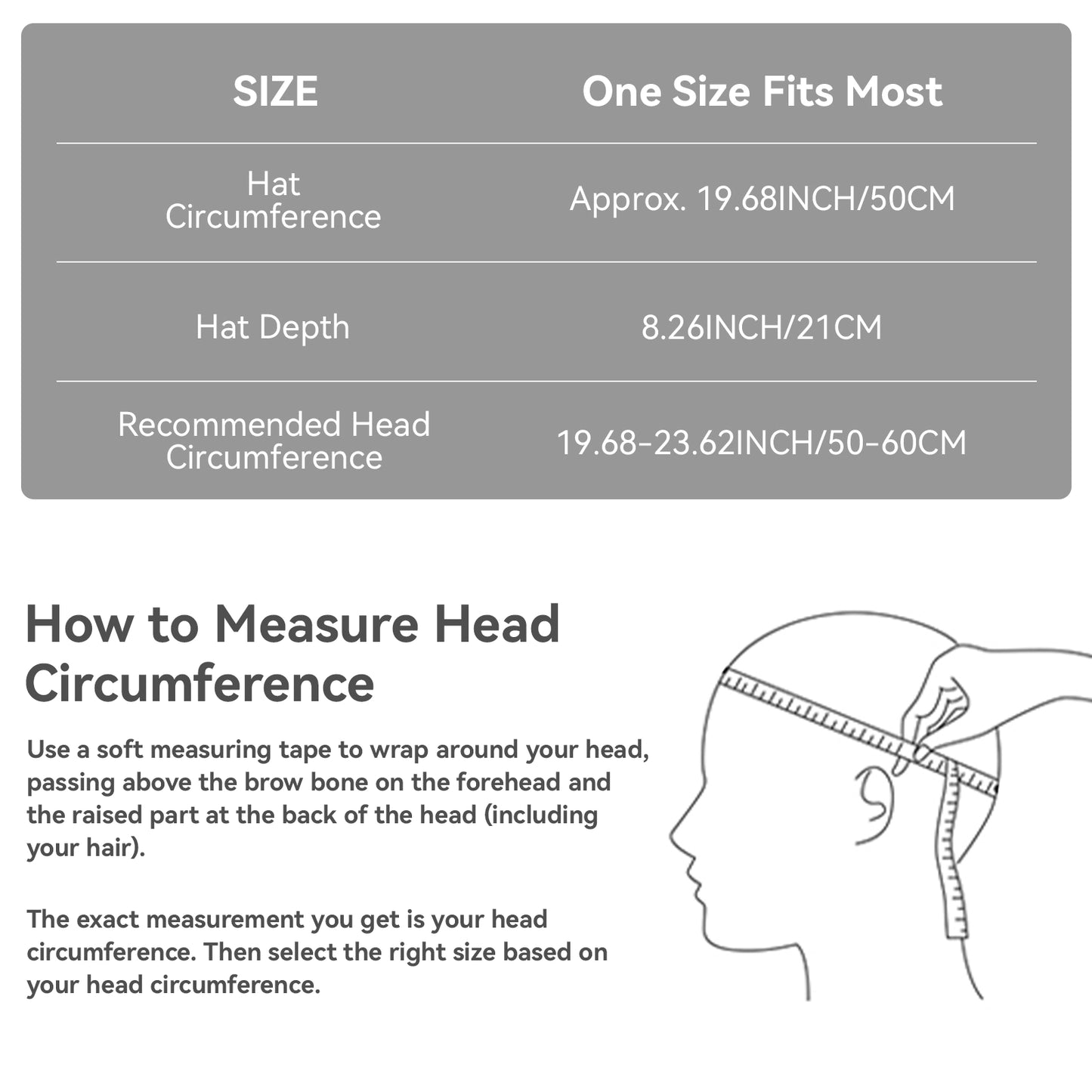 | SIZE | One Size Fits Most |
|---|---|
| Hat Circumference | Approx. 19.68INCH/50CM |
| Hat Depth | 8.26INCH/21CM |
| Recommended Head Circumference | 19.68-23.62INCH/50-60CM |

How to Measure Head Circumference

Use a soft measuring tape to wrap around your head, passing above the brow bone on the forehead and the raised part at the back of the head (including your hair).

The exact measurement you get is your head circumference. Then select the right size based on your head circumference.